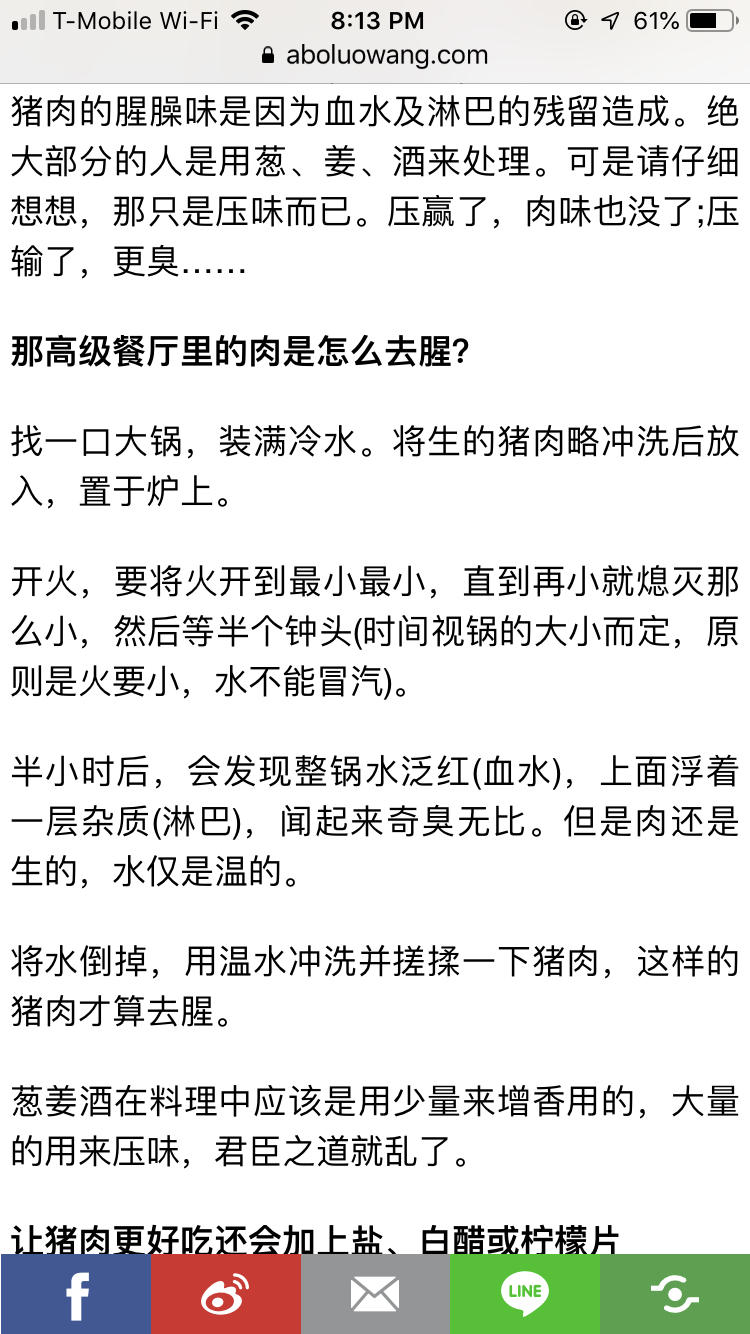 T-Mobile Wi-Fi 8:13 PM 61%
aboluowang.com

猪肉的腥臊味是因为血水及淋巴的残留造成。绝大部分的人是用葱、姜、酒来处理。可是请仔细想想，那只是压味而已。压赢了，肉味也没了;压输了，更臭……

那高级餐厅里的肉是怎么去腥?

找一口大锅，装满冷水。将生的猪肉略冲洗后放入，置于炉上。

开火，要将火开到最小最小，直到再小就熄灭那么小，然后等半个钟头(时间视锅的大小而定，原则是火要小，水不能冒汽)。

半小时后，会发现整锅水泛红(血水)，上面浮着一层杂质(淋巴)，闻起来奇臭无比。但是肉还是生的，水仅是温的。

将水倒掉，用温水冲洗并搓揉一下猪肉，这样的猪肉才算去腥。

葱姜酒在料理中应该是用少量来增香用的，大量的用来压味，君臣之道就乱了。

让猪肉更好吃还会加上盐、白醋或柠檬片

LINE